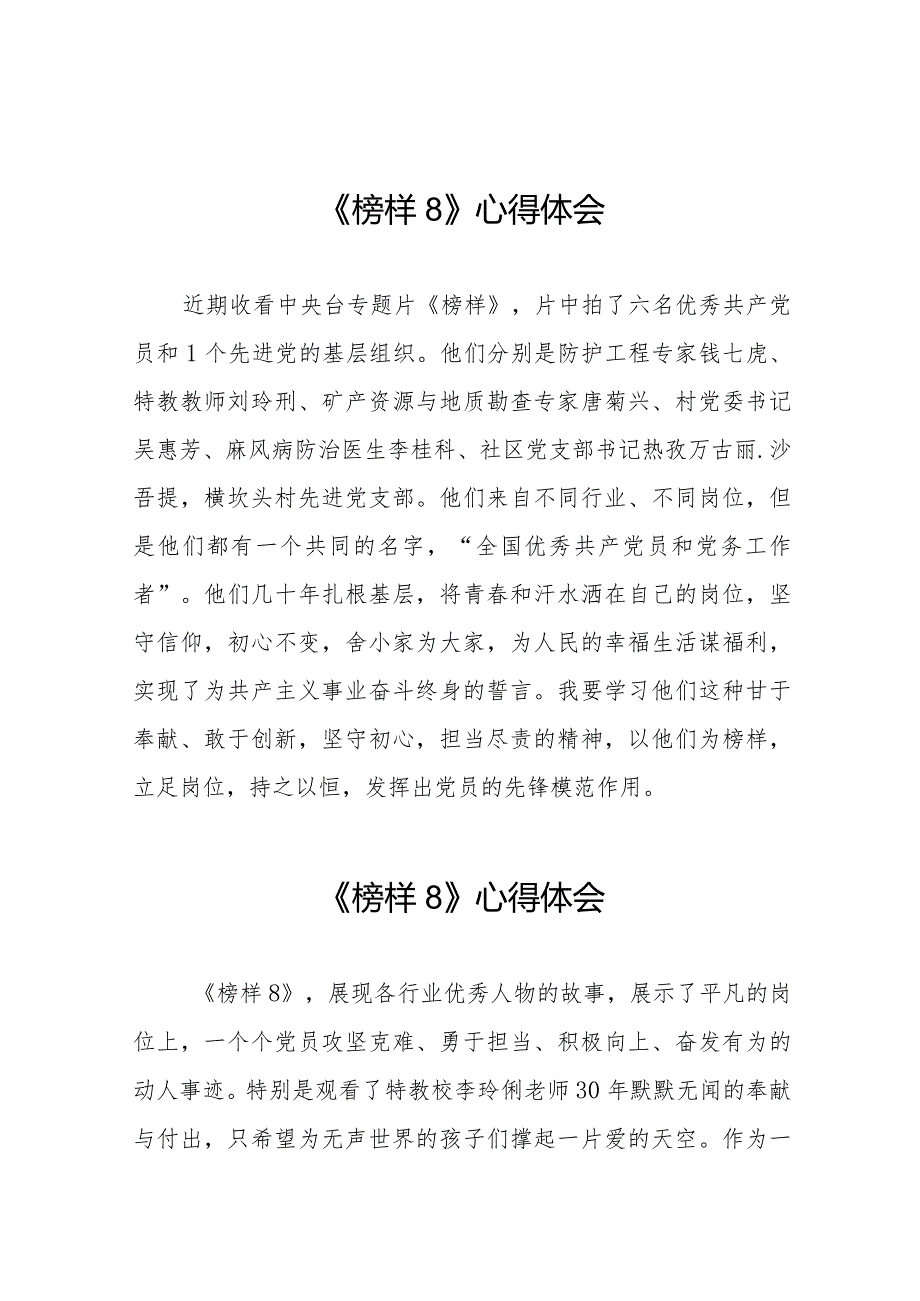 《榜样 8》心得体会

近期收看中央台专题片《榜样》，片中拍了六名优秀共产党员和 1 个先进党的基层组织。他们分别是防护工程专家钱七虎、特教教师刘玲刑、矿产资源与地质勘查专家唐菊兴、村党委书记吴惠芳、麻风病防治医生李桂科、社区党支部书记热孜万古丽.沙吾提，横坎头村先进党支部。他们来自不同行业、不同岗位，但是他们都有一个共同的名字，“全国优秀共产党员和党务工作者”。他们几十年扎根基层，将青春和汗水洒在自己的岗位，坚守信仰，初心不变，舍小家为大家，为人民的幸福生活谋福利，实现了为共产主义事业奋斗终身的誓言。我要学习他们这种甘于奉献、敢于创新，坚守初心，担当尽责的精神，以他们为榜样，立足岗位，持之以恒，发挥出党员的先锋模范作用。

《榜样 8》心得体会

《榜样 8》，展现各行业优秀人物的故事，展示了平凡的岗位上，一个个党员攻坚克难、勇于担当、积极向上、奋发有为的动人事迹。特别是观看了特教校李玲俐老师 30 年默默无闻的奉献与付出，只希望为无声世界的孩子们撑起一片爱的天空。作为一